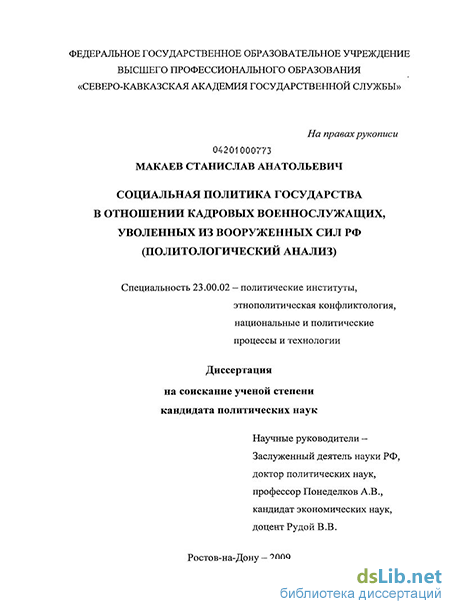 ФЕДЕРАЛЬНОЕ ГОСУДАРСТВЕННОЕ ОБРАЗОВАТЕЛЬНОЕ УЧРЕЖДЕНИЕ
ВЫСШЕГО ПРОФЕССИОНАЛЬНОГО ОБРАЗОВАНИЯ
«СЕВЕРО-КАВКАЗСКАЯ АКАДЕМИЯ ГОСУДАРСТВЕННОЙ СЛУЖБЫ»

На правах рукописи

04201000773

МАКАЕВ СТАНИСЛАВ АНАТОЛЬЕВИЧ

СОЦИАЛЬНАЯ ПОЛИТИКА ГОСУДАРСТВА
В ОТНОШЕНИИ КАДРОВЫХ ВОЕННОСЛУЖАЩИХ,
УВОЛЕННЫХ ИЗ ВООРУЖЕННЫХ СИЛ РФ
(ПОЛИТОЛОГИЧЕСКИЙ АНАЛИЗ)

Специальность 23.00.02 – политические институты,
этнополитическая конфликтология,
национальные и политические
процессы и технологии

Диссертация
на соискание ученой степени
кандидата политических наук

Научные руководители –
Заслуженный деятель науки РФ,
доктор политических наук,
профессор Понеделков А.В.,
кандидат экономических наук,
доцент Рудой В.В.

Ростов-на-Дону – 2009

dsLib.net
библиотека диссертаций